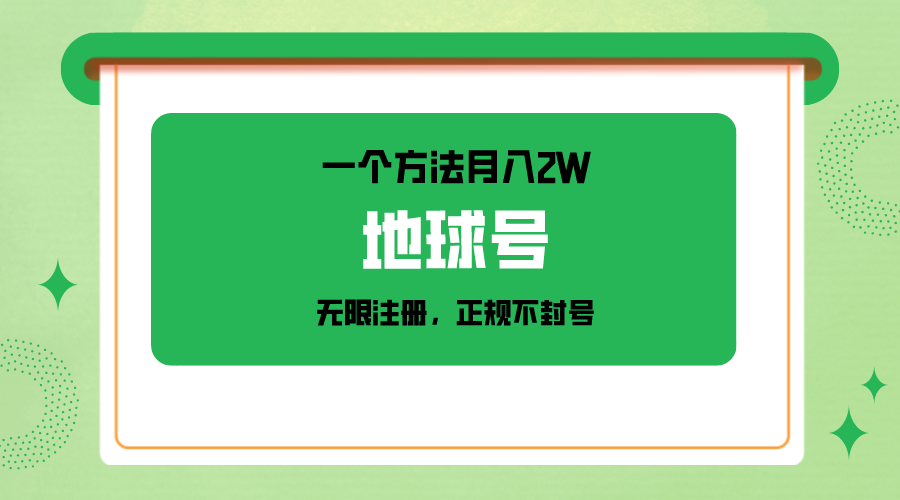 一个方法月入2W

地球号

无限注册，正规不封号